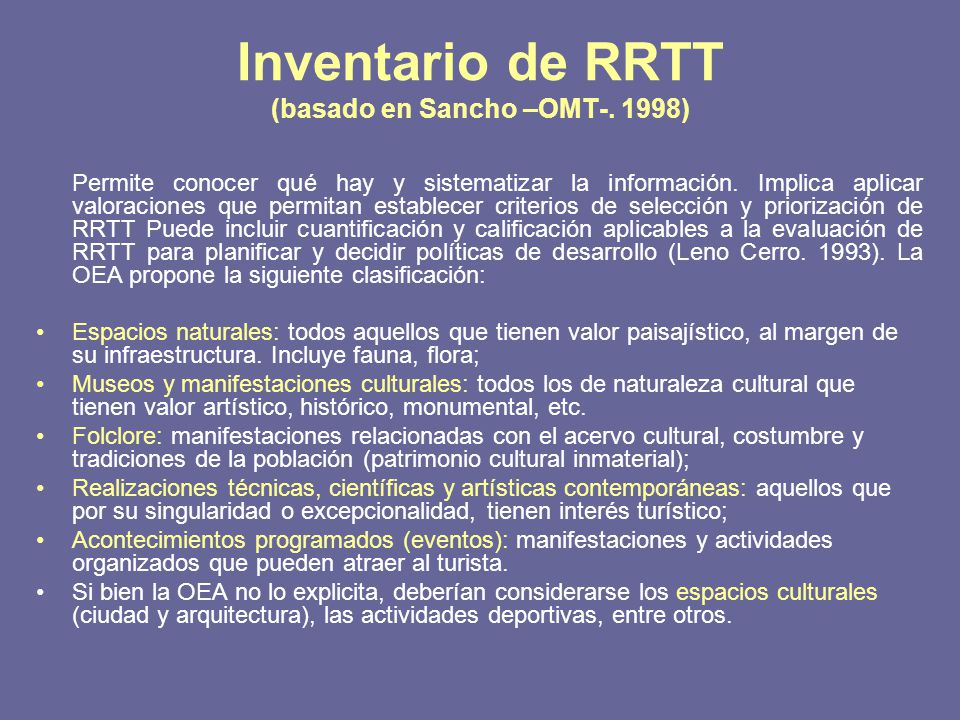 Inventario de RRTT
(basado en Sancho –OMT-. 1998)

Permite conocer qué hay y sistematizar la información. Implica aplicar valoraciones que permitan establecer criterios de selección y priorización de RRTT Puede incluir cuantificación y calificación aplicables a la evaluación de RRTT para planificar y decidir políticas de desarrollo (Leno Cerro. 1993). La OEA propone la siguiente clasificación:

• Espacios naturales: todos aquellos que tienen valor paisajístico, al margen de su infraestructura. Incluye fauna, flora;
• Museos y manifestaciones culturales: todos los de naturaleza cultural que tienen valor artístico, histórico, monumental, etc.
• Folclore: manifestaciones relacionadas con el acervo cultural, costumbre y tradiciones de la población (patrimonio cultural inmaterial);
• Realizaciones técnicas, científicas y artísticas contemporáneas: aquellos que por su singularidad o excepcionalidad, tienen interés turístico;
• Acontecimientos programados (eventos): manifestaciones y actividades organizados que pueden atraer al turista.
• Si bien la OEA no lo explicita, deberían considerarse los espacios culturales (ciudad y arquitectura), las actividades deportivas, entre otros.